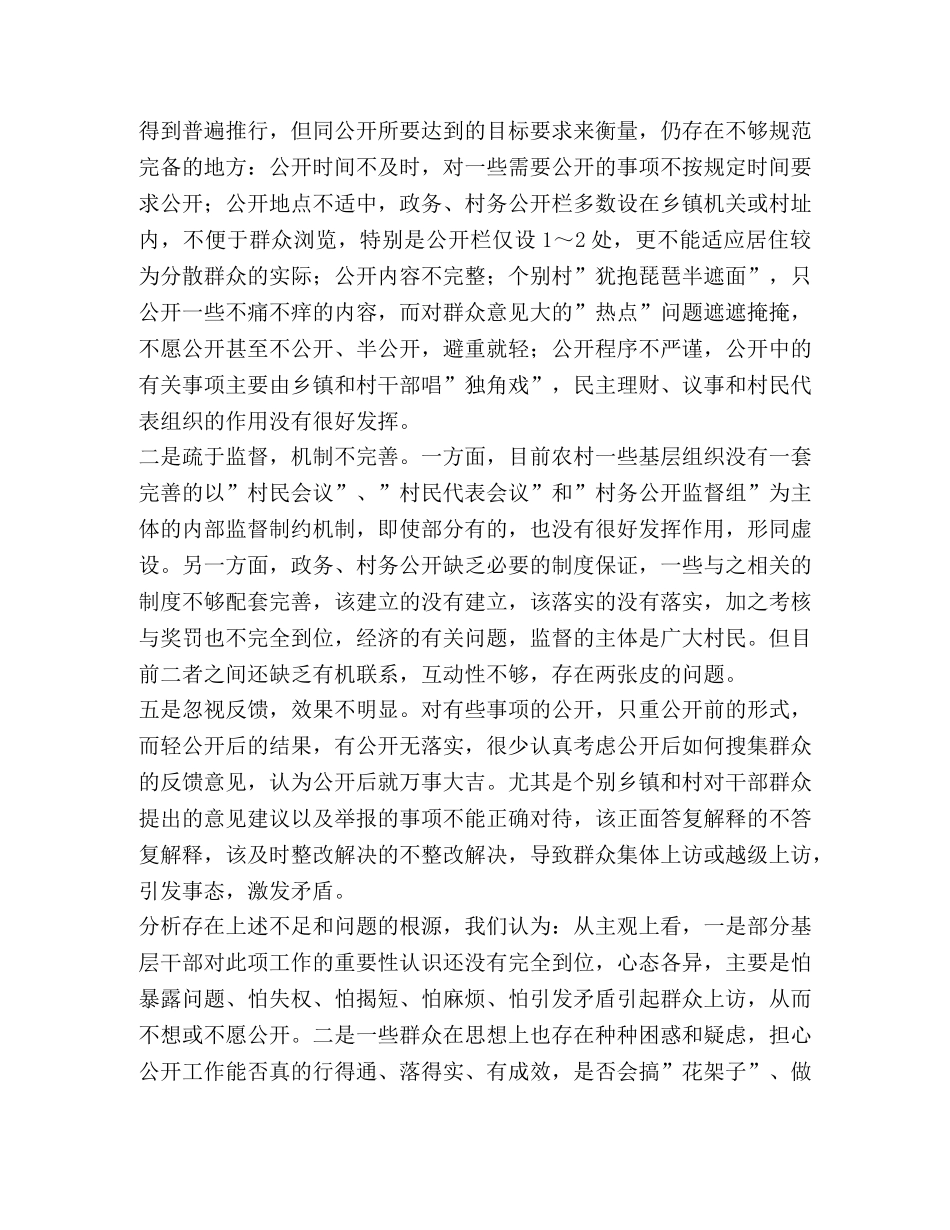 得到普遍推行，但同公开所要达到的目标要求来衡量，仍存在不够规范完备的地方：公开时间不及时，对一些需要公开的事项不按规定时间要求公开；公开地点不适中，政务、村务公开栏多数设在乡镇机关或村址内，不便于群众浏览，特别是公开栏仅设 1～2 处，更不能适应居住较为分散群众的实际；公开内容不完整；个别村”犹抱琵琶半遮面”，只公开一些不痛不痒的内容，而对群众意见大的”热点”问题遮遮掩掩，不愿公开甚至不公开、半公开，避重就轻；公开程序不严谨，公开中的有关事项主要由乡镇和村干部唱”独角戏”，民主理财、议事和村民代表组织的作用没有很好发挥。

二是疏于监督，机制不完善。一方面，目前农村一些基层组织没有一套完善的以”村民会议”、”村民代表会议”和”村务公开监督组”为主体的内部监督制约机制，即使部分有的，也没有很好发挥作用，形同虚设。另一方面，政务、村务公开缺乏必要的制度保证，一些与之相关的制度不够配套完善，该建立的没有建立，该落实的没有落实，加之考核与奖罚也不完全到位，经济的有关问题，监督的主体是广大村民。但目前二者之间还缺乏有机联系，互动性不够，存在两张皮的问题。

五是忽视反馈，效果不明显。对有些事项的公开，只重公开前的形式，而轻公开后的结果，有公开无落实，很少认真考虑公开后如何搜集群众的反馈意见，认为公开后就万事大吉。尤其是个别乡镇和村对干部群众提出的意见建议以及举报的事项不能正确对待，该正面答复解释的不答复解释，该及时整改解决的不整改解决，导致群众集体上访或越级上访，引发事态，激发矛盾。

分析存在上述不足和问题的根源，我们认为：从主观上看，一是部分基层干部对此项工作的重要性认识还没有完全到位，心态各异，主要是怕暴露问题、怕失权、怕揭短、怕麻烦、怕引发矛盾引起群众上访，从而不想或不愿公开。二是一些群众在思想上也存在种种困惑和疑虑，担心公开工作能否真的行得通、落得实、有成效，是否会搞”花架子”、做